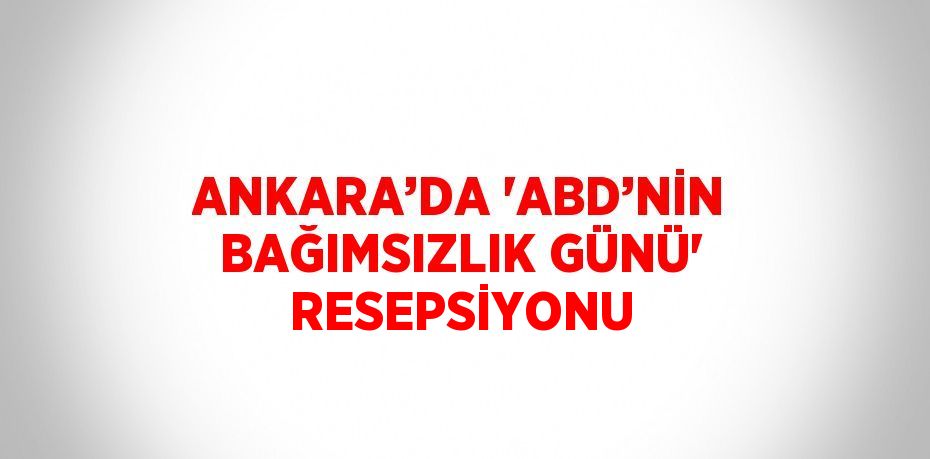 ANKARA’DA 'ABD’NİN BAĞIMSIZLIK GÜNÜ' RESEPSİYONU